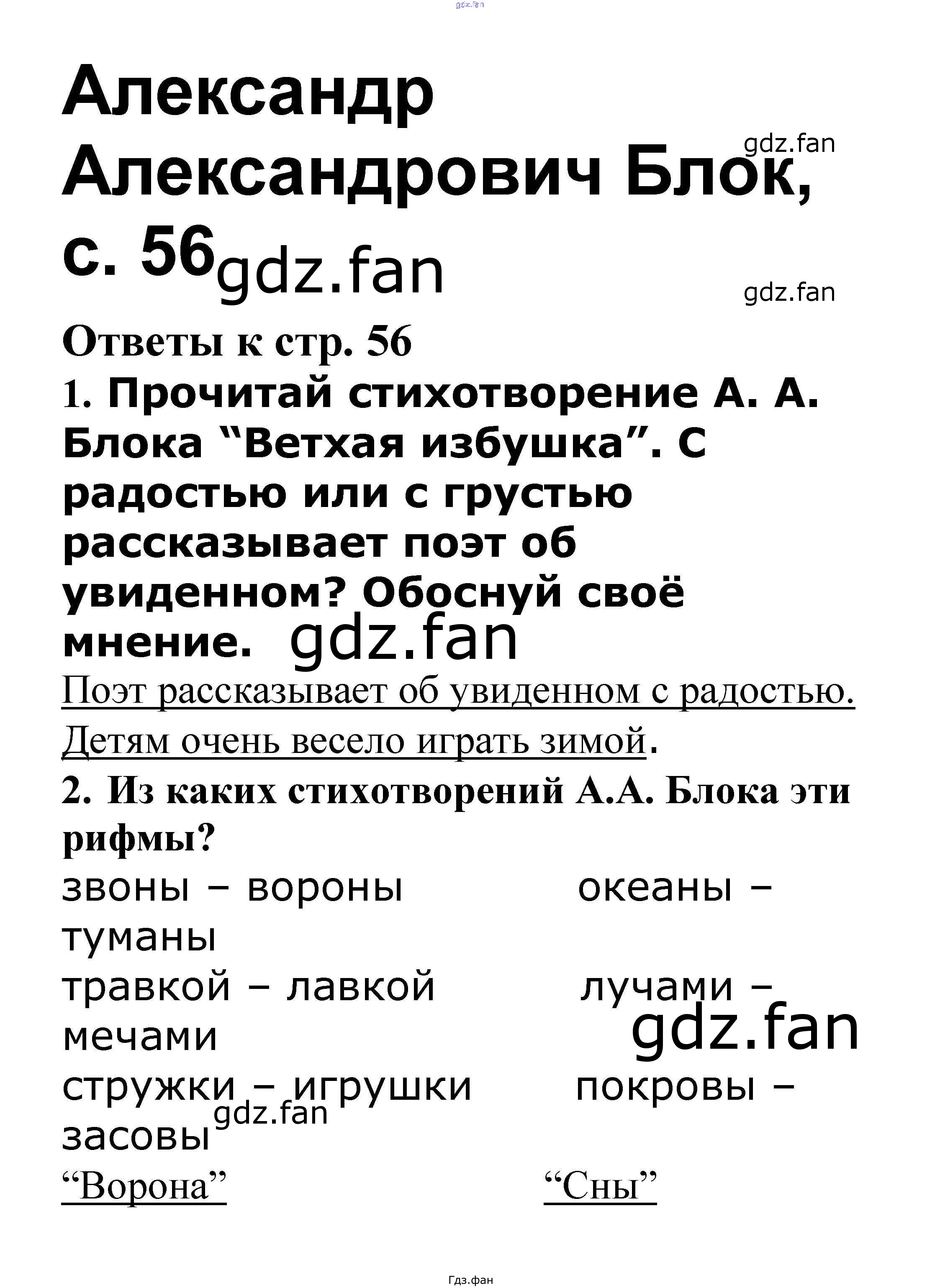 Александр Александрович Блок, с. 56

Ответы к стр. 56

1. Прочитай стихотворение А. А. Блока "Ветхая избушка". С радостью или с грустью рассказывает поэт об увиденном? Обоснуй своё мнение.

Поэт рассказывает об увиденном с радостью. Детям очень весело играть зимой.

2. Из каких стихотворений А.А. Блока эти рифмы?

звоны – вороны океаны – туманы
травкой – лавкой лучами – мечами
стружки – игрушки покровы – засовы
"Ворона" "Сны"

Гдз.фан

gdz.fan